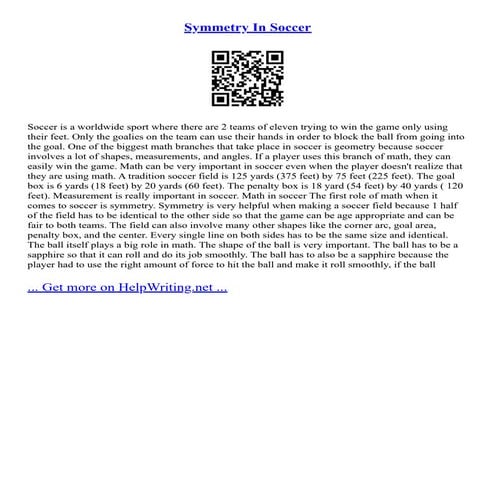 Symmetry In Soccer

Soccer is a worldwide sport where there are 2 teams of eleven trying to win the game only using their feet. Only the goalies on the team can use their hands in order to block the ball from going into the goal. One of the biggest math branches that take place in soccer is geometry because soccer involves a lot of shapes, measurements, and angles. If a player uses this branch of math, they can easily win the game. Math can be very important in soccer even when the player doesn't realize that they are using math. A tradition soccer field is 125 yards (375 feet) by 75 feet (225 feet). The goal box is 6 yards (18 feet) by 20 yards (60 feet). The penalty box is 18 yard (54 feet) by 40 yards ( 120 feet). Measurement is really important in soccer. Math in soccer The first role of math when it comes to soccer is symmetry. Symmetry is very helpful when making a soccer field because 1 half of the field has to be identical to the other side so that the game can be age appropriate and can be fair to both teams. The field can also involve many other shapes like the corner arc, goal area, penalty box, and the center. Every single line on both sides has to be the same size and identical. The ball itself plays a big role in math. The shape of the ball is very important. The ball has to be a sapphire so that it can roll and do its job smoothly. The ball has to also be a sapphire because the player had to use the right amount of force to hit the ball and make it roll smoothly, if the ball

... Get more on HelpWriting.net ...